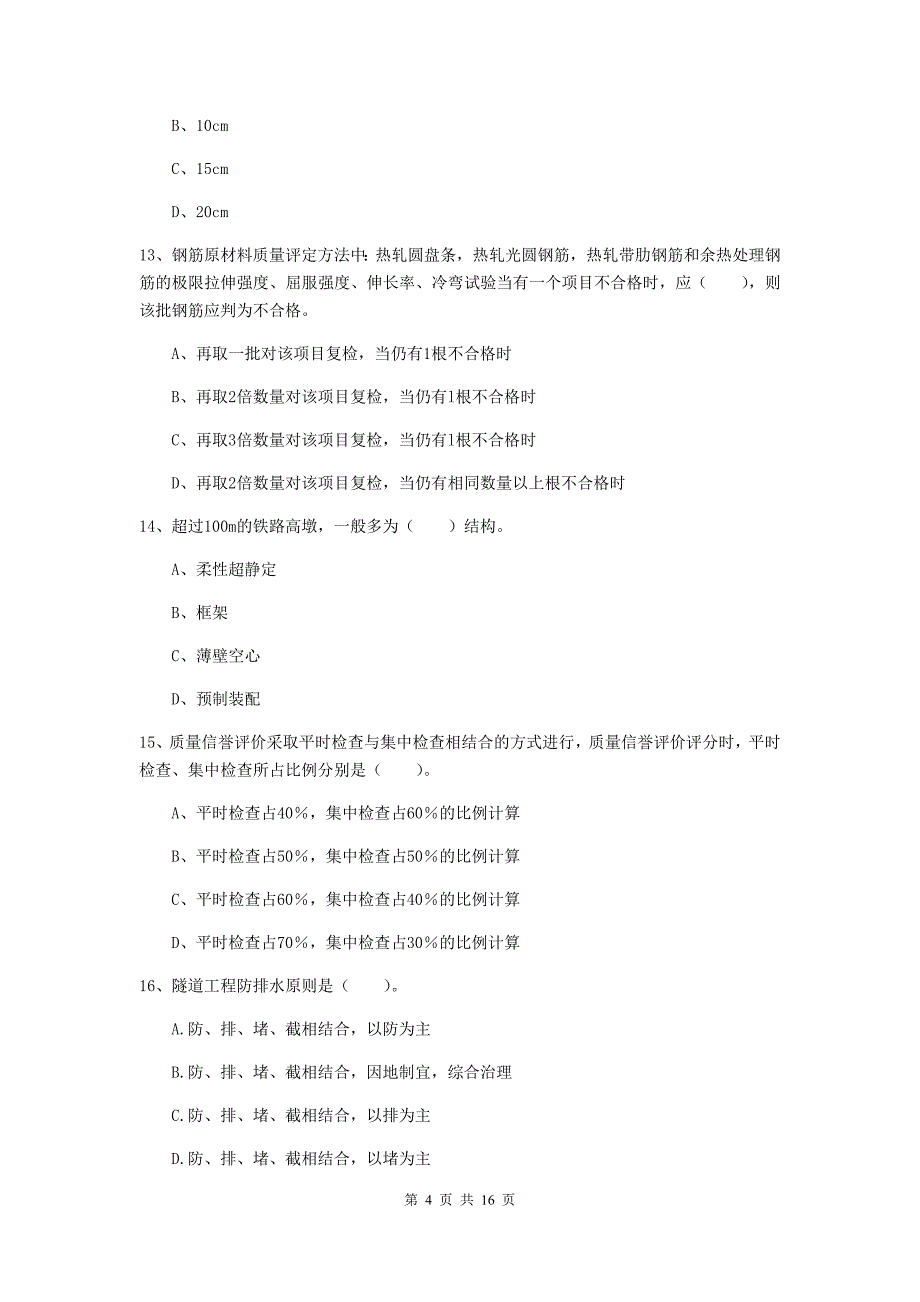 B、10cm

C、15cm

D、20cm

13、钢筋原材料质量评定方法中：热轧圆盘条，热轧光圆钢筋，热轧带肋钢筋和余热处理钢筋的极限拉伸强度、屈服强度、伸长率、冷弯试验当有一个项目不合格时，应（　　），则该批钢筋应判为不合格。

A、再取一批对该项目复检，当仍有1根不合格时

B、再取2倍数量对该项目复检，当仍有1根不合格时

C、再取3倍数量对该项目复检，当仍有1根不合格时

D、再取2倍数量对该项目复检，当仍有相同数量以上根不合格时

14、超过100m的铁路高墩，一般多为（　　）结构。

A、柔性超静定

B、框架

C、薄壁空心

D、预制装配

15、质量信誉评价采取平时检查与集中检查相结合的方式进行，质量信誉评价评分时，平时检查、集中检查所占比例分别是（　　）。

A、平时检查占40%，集中检查占60%的比例计算

B、平时检查占50%，集中检查占50%的比例计算

C、平时检查占60%，集中检查占40%的比例计算

D、平时检查占70%，集中检查占30%的比例计算

16、隧道工程防排水原则是（　　）。

A.防、排、堵、截相结合，以防为主

B.防、排、堵、截相结合，因地制宜，综合治理

C.防、排、堵、截相结合，以排为主

D.防、排、堵、截相结合，以堵为主

第 4 页 共 16 页